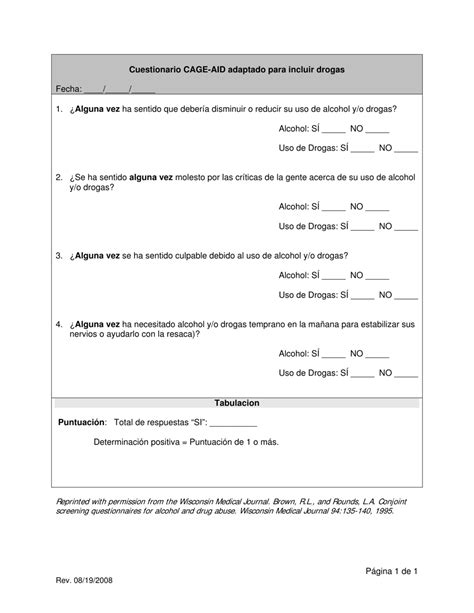 Cuestionario CAGE-AID adaptado para incluir drogas

Fecha: ____/_____/_____

1. ¿Alguna vez ha sentido que debería disminuir o reducir su uso de alcohol y/o drogas?

Alcohol: SÍ _____ NO _____

Uso de Drogas: SÍ _____ NO _____

2. ¿Se ha sentido alguna vez molesto por las críticas de la gente acerca de su uso de alcohol y/o drogas?

Alcohol: SÍ _____ NO _____

Uso de Drogas: SÍ _____ NO _____

3. ¿Alguna vez se ha sentido culpable debido al uso de alcohol y/o drogas?

Alcohol: SÍ _____ NO _____

Uso de Drogas: SÍ _____ NO _____

4. ¿Alguna vez ha necesitado alcohol y/o drogas temprano en la mañana para estabilizar sus nervios o ayudarlo con la resaca)?

Alcohol: SÍ _____ NO _____

Uso de Drogas: SÍ _____ NO _____

Tabulacion

Puntuación: Total de respuestas "SI": __________

Determinación positiva = Puntuación de 1 o más.

Reprinted with permission from the Wisconsin Medical Journal. Brown, R.L., and Rounds, L.A. Conjoint screening questionnaires for alcohol and drug abuse. Wisconsin Medical Journal 94:135-140, 1995.

Página 1 de 1

Rev. 08/19/2008